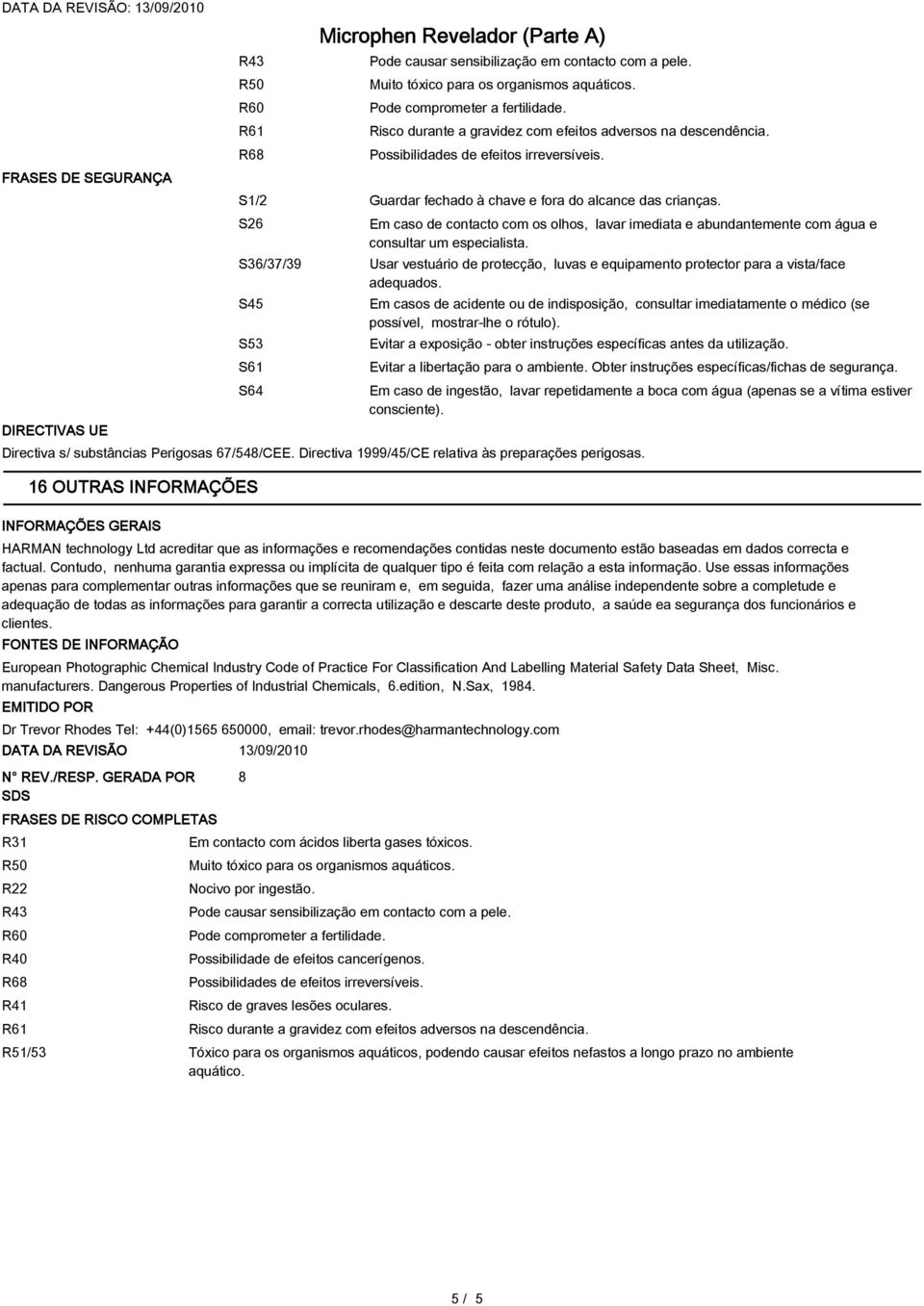 DATA DA REVISÃO: 13/09/2010

Microphen Revelador (Parte A)

R43 Pode causar sensibilização em contacto com a pele.

R50 Muito tóxico para os organismos aquáticos.

R60 Pode comprometer a fertilidade.

R61 Risco durante a gravidez com efeitos adversos na descendência.

R68 Possibilidades de efeitos irreversíveis.

FRASES DE SEGURANÇA

S1/2 Guardar fechado à chave e fora do alcance das crianças.

S26 Em caso de contacto com os olhos, lavar imediata e abundantemente com água e consultar um especialista.

S36/37/39 Usar vestuário de protecção, luvas e equipamento protector para a vista/face adequados.

S45 Em casos de acidente ou de indisposição, consultar imediatamente o médico (se possível, mostrar-lhe o rótulo).

S53 Evitar a exposição - obter instruções específicas antes da utilização.

S61 Evitar a libertação para o ambiente. Obter instruções específicas/fichas de segurança.

S64 Em caso de ingestão, lavar repetidamente a boca com água (apenas se a vítima estiver consciente).

DIRECTIVAS UE

Directiva s/ substâncias Perigosas 67/548/CEE. Directiva 1999/45/CE relativa às preparações perigosas.

16 OUTRAS INFORMAÇÕES

INFORMAÇÕES GERAIS

HARMAN technology Ltd acreditar que as informações e recomendações contidas neste documento estão baseadas em dados correcta e factual. Contudo, nenhuma garantia expressa ou implícita de qualquer tipo é feita com relação a esta informação. Use essas informações apenas para complementar outras informações que se reuniram e, em seguida, fazer uma análise independente sobre a completude e adequação de todas as informações para garantir a correcta utilização e descarte deste produto, a saúde ea segurança dos funcionários e clientes.

FONTES DE INFORMAÇÃO

European Photographic Chemical Industry Code of Practice For Classification And Labelling Material Safety Data Sheet, Misc. manufacturers. Dangerous Properties of Industrial Chemicals, 6.edition, N.Sax, 1984.

EMITIDO POR

Dr Trevor Rhodes Tel: +44(0)1565 650000, email: trevor.rhodes@harmantechnology.com

DATA DA REVISÃO 13/09/2010

N° REV./RESP. GERADA POR SDS 8

FRASES DE RISCO COMPLETAS

R31 Em contacto com ácidos liberta gases tóxicos.

R50 Muito tóxico para os organismos aquáticos.

R22 Nocivo por ingestão.

R43 Pode causar sensibilização em contacto com a pele.

R60 Pode comprometer a fertilidade.

R40 Possibilidade de efeitos cancerígenos.

R68 Possibilidades de efeitos irreversíveis.

R41 Risco de graves lesões oculares.

R61 Risco durante a gravidez com efeitos adversos na descendência.

R51/53 Tóxico para os organismos aquáticos, podendo causar efeitos nefastos a longo prazo no ambiente aquático.

5 / 5